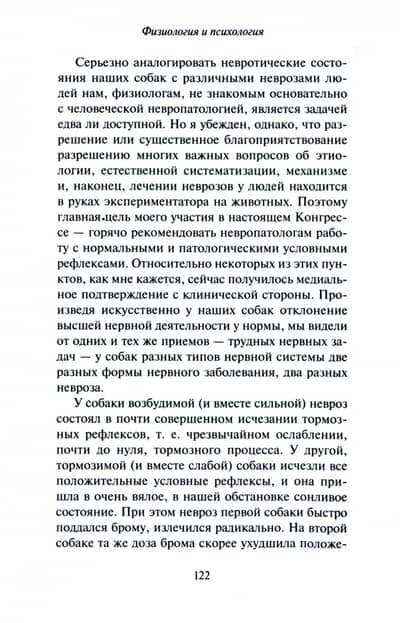 Физиология и психология

Серьезно аналогировать невротические состояния наших собак с различными неврозами людей нам, физиологам, не знакомым основательно с человеческой невропатологией, является задачей едва ли доступной. Но я убежден, однако, что разрешение или существенное благоприятствование разрешению многих важных вопросов об этиологии, естественной систематизации, механизме и, наконец, лечении неврозов у людей находится в руках экспериментатора на животных. Поэтому главная цель моего участия в настоящем Конгрессе — горячо рекомендовать невропатологам работу с нормальными и патологическими условными рефлексами. Относительно некоторых из этих пунктов, как мне кажется, сейчас получилось медиальное подтверждение с клинической стороны. Произведя искусственно у наших собак отклонение высшей нервной деятельности у нормы, мы видели от одних и тех же приемов — трудных нервных задач — у собак разных типов нервной системы две разных формы нервного заболевания, два разных невроза.

У собаки возбудимой (и вместе сильной) невроз состоял в почти совершенном исчезании тормозных рефлексов, т. е. чрезвычайном ослаблении, почти до нуля, тормозного процесса. У другой, тормозимой (и вместе слабой) собаки исчезли все положительные условные рефлексы, и она пришла в очень вялое, в нашей обстановке сонливое состояние. При этом невроз первой собаки быстро поддался брому, излечился радикально. На второй собаке та же доза брома скорее ухудшила положе-

122